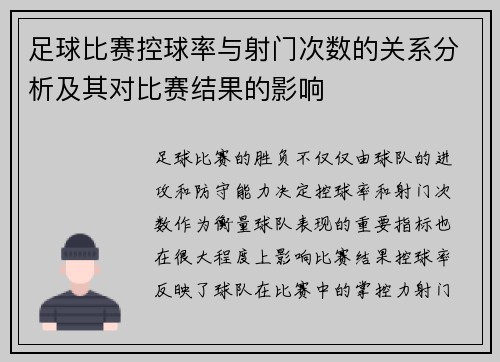 足球比赛控球率与射门次数的关系分析及其对比赛结果的影响

足球比赛的胜负不仅仅由球队的进攻和防守能力决定控球率和射门次数作为衡量球队表现的重要指标也在很大程度上影响比赛结果控球率反映了球队在比赛中的掌控力射门